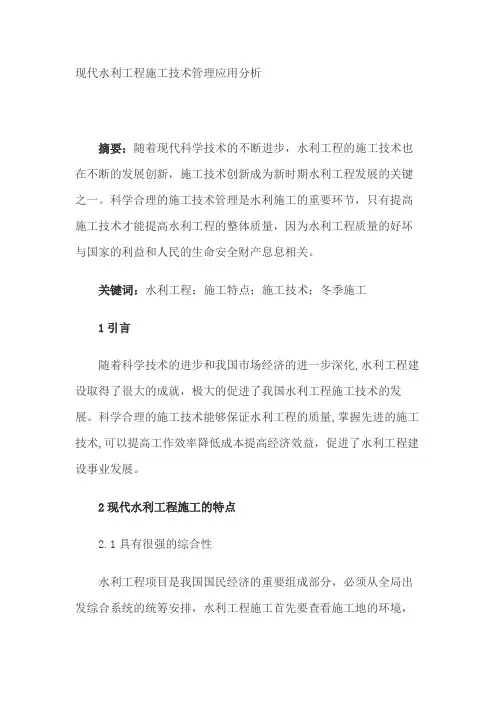 现代水利工程施工技术管理应用分析

摘要：随着现代科学技术的不断进步，水利工程的施工技术也在不断的发展创新，施工技术创新成为新时期水利工程发展的关键之一。科学合理的施工技术管理是水利施工的重要环节，只有提高施工技术才能提高水利工程的整体质量，因为水利工程质量的好坏与国家的利益和人民的生命安全财产息息相关。

关键词：水利工程；施工特点；施工技术；冬季施工

1 引言

随着科学技术的进步和我国市场经济的进一步深化,水利工程建设取得了很大的成就，极大的促进了我国水利工程施工技术的发展。科学合理的施工技术能够保证水利工程的质量,掌握先进的施工技术,可以提高工作效率降低成本提高经济效益，促进了水利工程建设事业发展。

2 现代水利工程施工的特点

2.1 具有很强的综合性

水利工程项目是我国国民经济的重要组成部分，必须从全局出发综合系统的统筹安排，水利工程施工首先要查看施工地的环境，